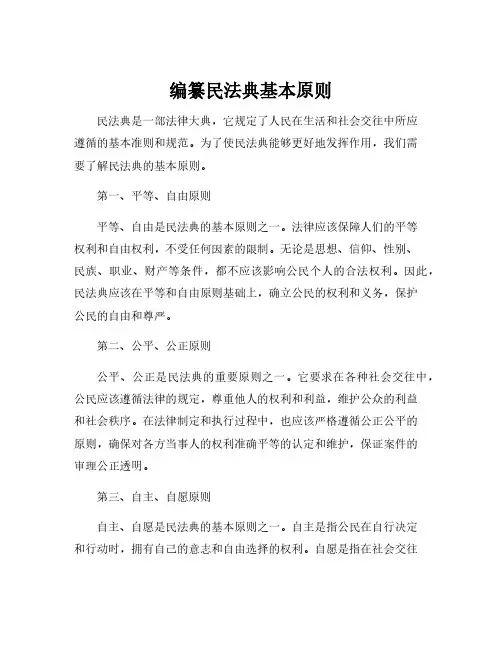 编纂民法典基本原则

民法典是一部法律大典，它规定了人民在生活和社会交往中所应遵循的基本准则和规范。为了使民法典能够更好地发挥作用，我们需要了解民法典的基本原则。

第一、平等、自由原则

平等、自由是民法典的基本原则之一。法律应该保障人们的平等权利和自由权利，不受任何因素的限制。无论是思想、信仰、性别、民族、职业、财产等条件，都不应该影响公民个人的合法权利。因此，民法典应该在平等和自由原则基础上，确立公民的权利和义务，保护公民的自由和尊严。

第二、公平、公正原则

公平、公正是民法典的重要原则之一。它要求在各种社会交往中，公民应该遵循法律的规定，尊重他人的权利和利益，维护公众的利益和社会秩序。在法律制定和执行过程中，也应该严格遵循公正公平的原则，确保对各方当事人的权利准确平等的认定和维护，保证案件的审理公正透明。

第三、自主、自愿原则

自主、自愿是民法典的基本原则之一。自主是指公民在自行决定和行动时，拥有自己的意志和自由选择的权利。自愿是指在社会交往